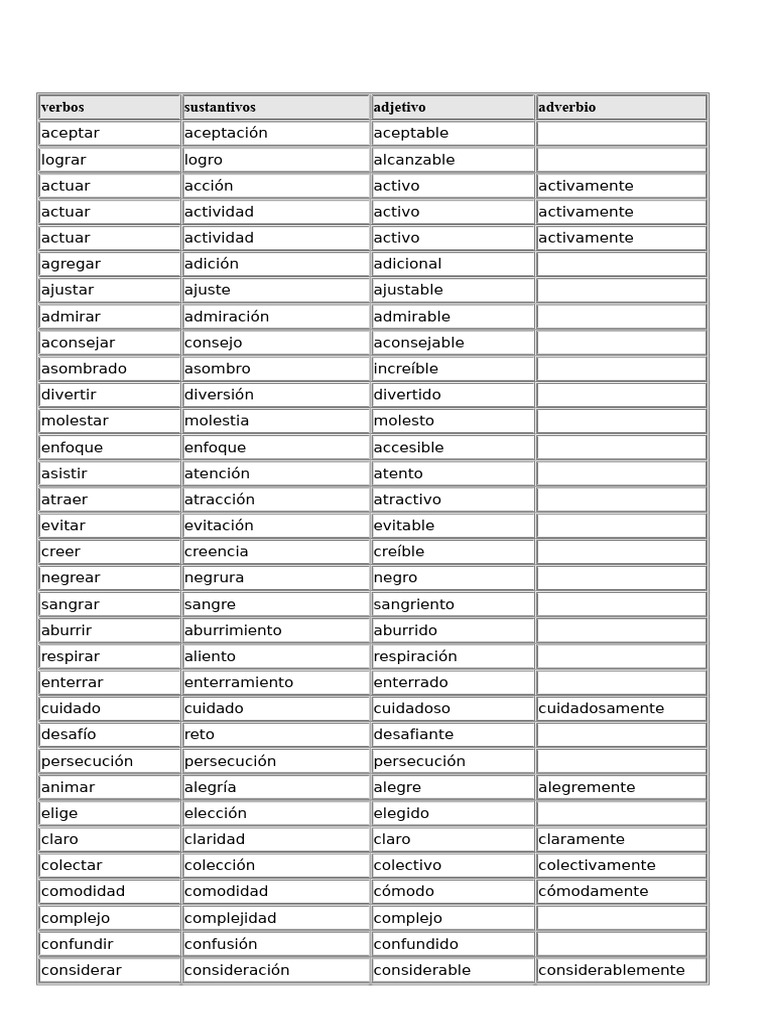 | verbos | sustantivos | adjetivo | adverbio |
|---|---|---|---|
| aceptar | aceptación | aceptable | |
| lograr | logro | alcanzable | |
| actuar | acción | activo | activamente |
| actuar | actividad | activo | activamente |
| actuar | actividad | activo | activamente |
| agregar | adición | adicional | |
| ajustar | ajuste | ajustable | |
| admirar | admiración | admirable | |
| aconsejar | consejo | aconsejable | |
| asombrado | asombro | increíble | |
| divertir | diversión | divertido | |
| molestar | molestia | molesto | |
| enfoque | enfoque | accesible | |
| asistir | atención | atento | |
| atraer | atracción | atractivo | |
| evitar | evitación | evitable | |
| creer | creencia | creíble | |
| negrear | negrura | negro | |
| sangrar | sangre | sangriento | |
| aburrir | aburrimiento | aburrido | |
| respirar | aliento | respiración | |
| enterrar | enterramiento | enterrado | |
| cuidado | cuidado | cuidadoso | cuidadosamente |
| desafío | reto | desafiante | |
| persecución | persecución | persecución | |
| animar | alegría | alegre | alegremente |
| elige | elección | elegido | |
| claro | claridad | claro | claramente |
| colectar | colección | colectivo | colectivamente |
| comodidad | comodidad | cómodo | cómodamente |
| complejo | complejidad | complejo | |
| confundir | confusión | confundido | |
| considerar | consideración | considerable | considerablemente |